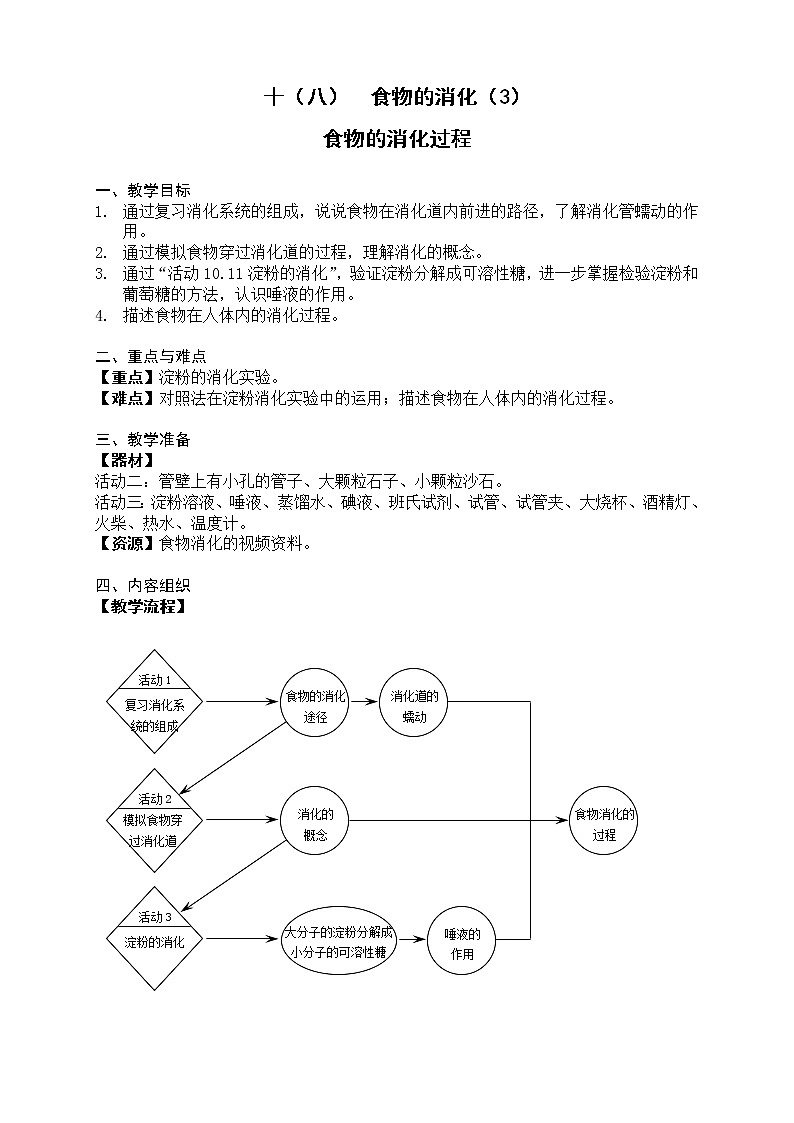 十（八）　食物的消化（3）

食物的消化过程

一、教学目标
1. 通过复习消化系统的组成，说说食物在消化道内前进的路径，了解消化管蠕动的作用。
2. 通过模拟食物穿过消化道的过程，理解消化的概念。
3. 通过“活动 10.11 淀粉的消化”，验证淀粉分解成可溶性糖，进一步掌握检验淀粉和葡萄糖的方法，认识唾液的作用。
4. 描述食物在人体内的消化过程。

二、重点与难点
【重点】淀粉的消化实验。
【难点】对照法在淀粉消化实验中的运用；描述食物在人体内的消化过程。

三、教学准备
【器材】
活动二：管壁上有小孔的管子、大颗粒石子、小颗粒沙石。
活动三：淀粉溶液、唾液、蒸馏水、碘液、班氏试剂、试管、试管夹、大烧杯、酒精灯、火柴、热水、温度计。
【资源】食物消化的视频资料。

四、内容组织
【教学流程】

活动 1
复习消化系统的组成

食物的消化途径

消化道的蠕动

活动 2
模拟食物穿过消化道

消化的概念

食物消化的过程

活动 3
淀粉的消化

大分子的淀粉分解成小分子的可溶性糖

唾液的作用